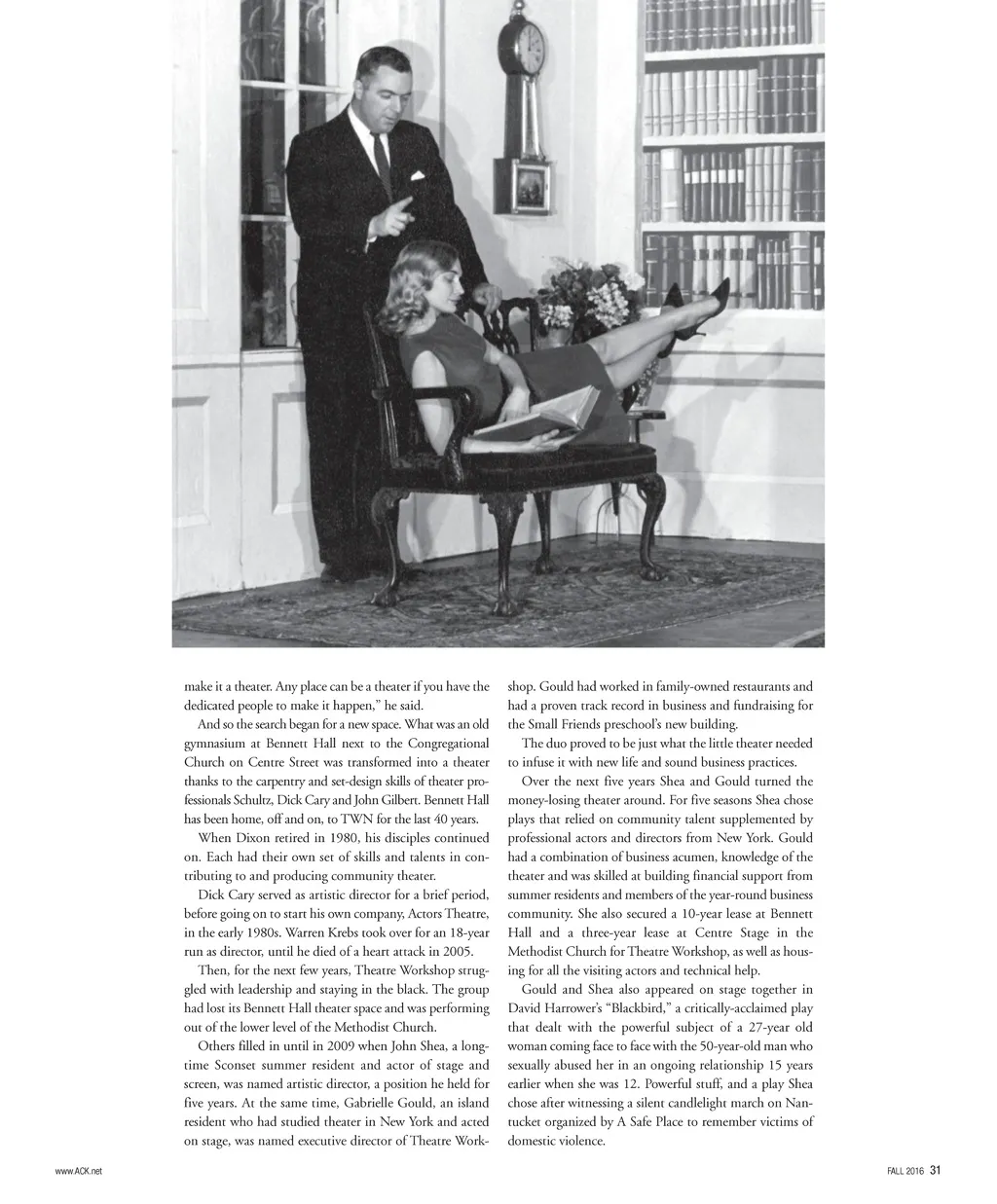 make it a theater. Any place can be a theater if you have the dedicated people to make it happen," he said.

And so the search began for a new space. What was an old gymnasium at Bennett Hall next to the Congregational Church on Centre Street was transformed into a theater thanks to the carpentry and set-design skills of theater professionals Schultz, Dick Cary and John Gilbert. Bennett Hall has been home, off and on, to TWN for the last 40 years.

When Dixon retired in 1980, his disciples continued on. Each had their own set of skills and talents in contributing to and producing community theater.

Dick Cary served as artistic director for a brief period, before going on to start his own company, Actors Theatre, in the early 1980s. Warren Krebs took over for an 18-year run as director, until he died of a heart attack in 2005.

Then, for the next few years, Theatre Workshop struggled with leadership and staying in the black. The group had lost its Bennett Hall theater space and was performing out of the lower level of the Methodist Church.

Others filled in until in 2009 when John Shea, a longtime Sconset summer resident and actor of stage and screen, was named artistic director, a position he held for five years. At the same time, Gabrielle Gould, an island resident who had studied theater in New York and acted on stage, was named executive director of Theatre Workshop. Gould had worked in family-owned restaurants and had a proven track record in business and fundraising for the Small Friends preschool's new building.

The duo proved to be just what the little theater needed to infuse it with new life and sound business practices.

Over the next five years Shea and Gould turned the money-losing theater around. For five seasons Shea chose plays that relied on community talent supplemented by professional actors and directors from New York. Gould had a combination of business acumen, knowledge of the theater and was skilled at building financial support from summer residents and members of the year-round business community. She also secured a 10-year lease at Bennett Hall and a three-year lease at Centre Stage in the Methodist Church for Theatre Workshop, as well as housing for all the visiting actors and technical help.

Gould and Shea also appeared on stage together in David Harrower's "Blackbird," a critically-acclaimed play that dealt with the powerful subject of a 27-year old woman coming face to face with the 50-year-old man who sexually abused her in an ongoing relationship 15 years earlier when she was 12. Powerful stuff, and a play Shea chose after witnessing a silent candlelight march on Nantucket organized by A Safe Place to remember victims of domestic violence.

www.ACK.net

FALL 2016 31